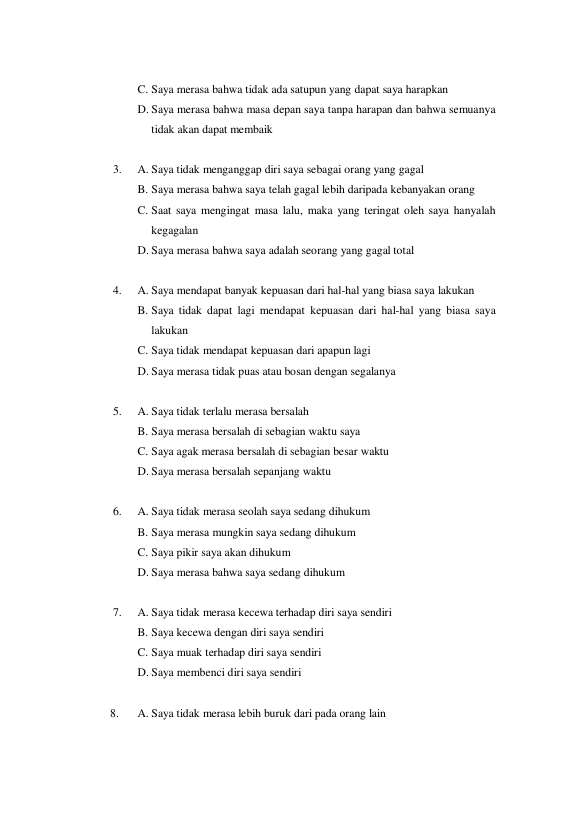 C. Saya merasa bahwa tidak ada satupun yang dapat saya harapkan
D. Saya merasa bahwa masa depan saya tanpa harapan dan bahwa semuanya tidak akan dapat membaik

3. A. Saya tidak menganggap diri saya sebagai orang yang gagal
B. Saya merasa bahwa saya telah gagal lebih daripada kebanyakan orang
C. Saat saya mengingat masa lalu, maka yang teringat oleh saya hanyalah kegagalan
D. Saya merasa bahwa saya adalah seorang yang gagal total

4. A. Saya mendapat banyak kepuasan dari hal-hal yang biasa saya lakukan
B. Saya tidak dapat lagi mendapat kepuasan dari hal-hal yang biasa saya lakukan
C. Saya tidak mendapat kepuasan dari apapun lagi
D. Saya merasa tidak puas atau bosan dengan segalanya

5. A. Saya tidak terlalu merasa bersalah
B. Saya merasa bersalah di sebagian waktu saya
C. Saya agak merasa bersalah di sebagian besar waktu
D. Saya merasa bersalah sepanjang waktu

6. A. Saya tidak merasa seolah saya sedang dihukum
B. Saya merasa mungkin saya sedang dihukum
C. Saya pikir saya akan dihukum
D. Saya merasa bahwa saya sedang dihukum

7. A. Saya tidak merasa kecewa terhadap diri saya sendiri
B. Saya kecewa dengan diri saya sendiri
C. Saya muak terhadap diri saya sendiri
D. Saya membenci diri saya sendiri

8. A. Saya tidak merasa lebih buruk dari pada orang lain